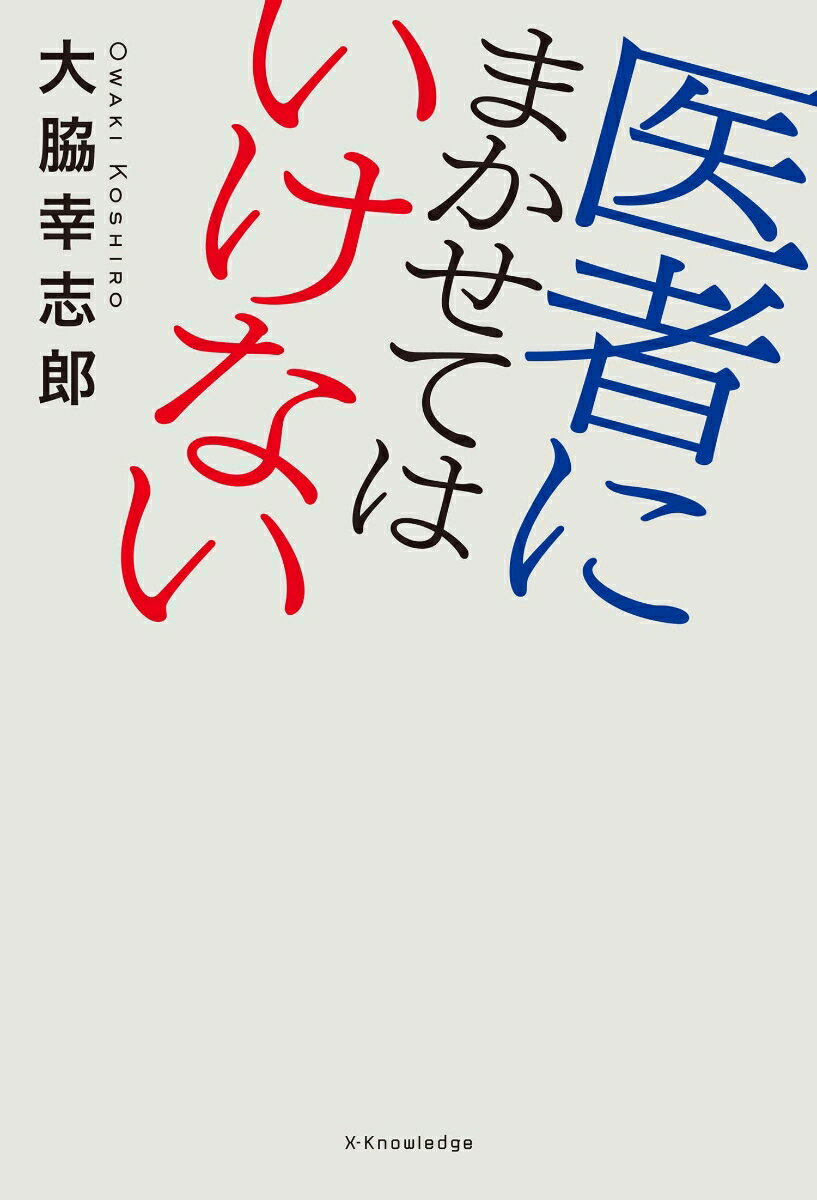 医者に
まかせては
いけない

大脇幸志郎
OWAKI KOSHIRO

X-Knowledge